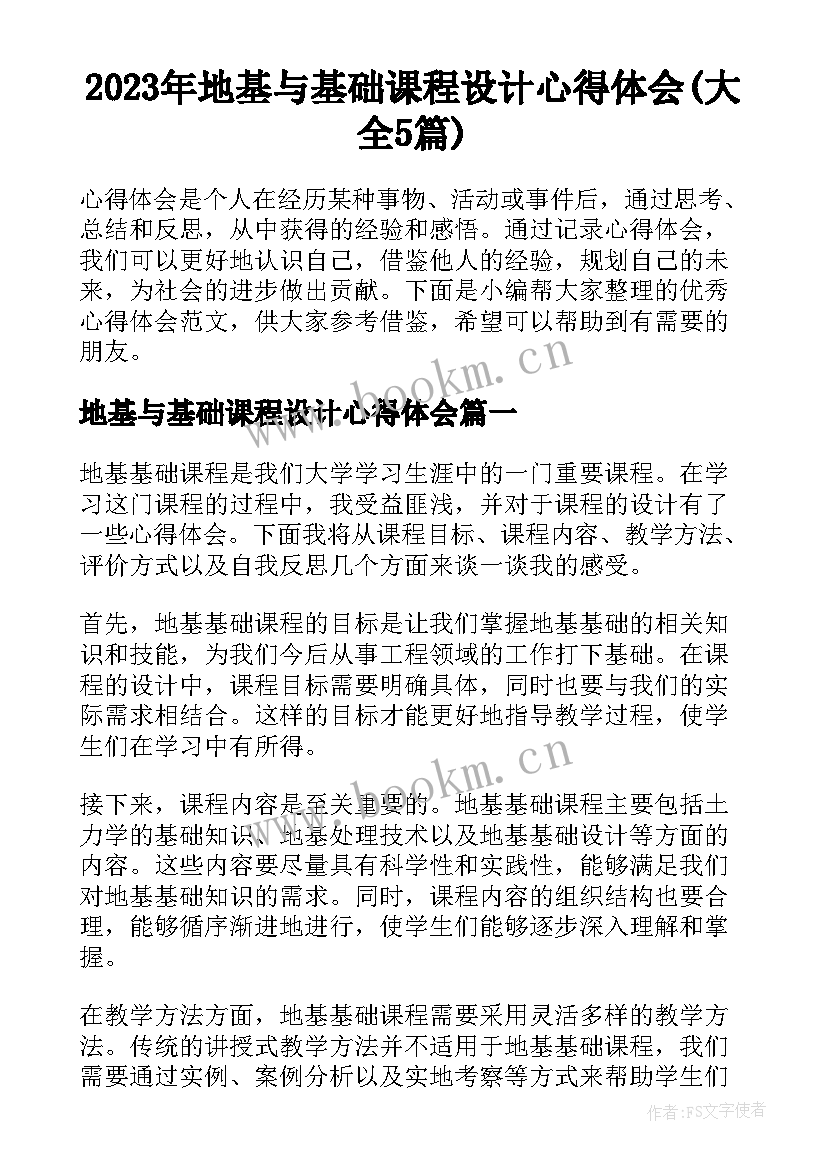 2023年地基与基础课程设计心得体会(大全5篇)

心得体会是个人在经历某种事物、活动或事件后，通过思考、总结和反思，从中获得的经验和感悟。通过记录心得体会，我们可以更好地认识自己，借鉴他人的经验，规划自己的未来，为社会的进步做出贡献。下面是小编帮大家整理的优秀心得体会范文，供大家参考借鉴，希望可以帮助到有需要的朋友。

www.bookm.cn

地基与基础课程设计心得体会篇一

地基基础课程是我们大学学习生涯中的一门重要课程。在学习这门课程的过程中，我受益匪浅，并对于课程的设计有了一些心得体会。下面我将从课程目标、课程内容、教学方法、评价方式以及自我反思几个方面来谈一谈我的感受。

首先，地基基础课程的目标是让我们掌握地基基础的相关知识和技能，为我们今后从事工程领域的工作打下基础。在课程的设计中，课程目标需要明确具体，同时也要与我们的实际需求相结合。这样的目标才能更好地指导教学过程，使学生们在学习中有所得。

www.bookm.cn

接下来，课程内容是至关重要的。地基基础课程主要包括土力学的基础知识、地基处理技术以及地基基础设计等方面的内容。这些内容要尽量具有科学性和实践性，能够满足我们对地基基础知识的需求。同时，课程内容的组织结构也要合理，能够循序渐进地进行，使学生们能够逐步深入理解和掌握。

在教学方法方面，地基基础课程需要采用灵活多样的教学方法。传统的讲授式教学方法并不适用于地基基础课程，我们需要通过实例、案例分析以及实地考察等方式来帮助学生们

作者:FS文字使者